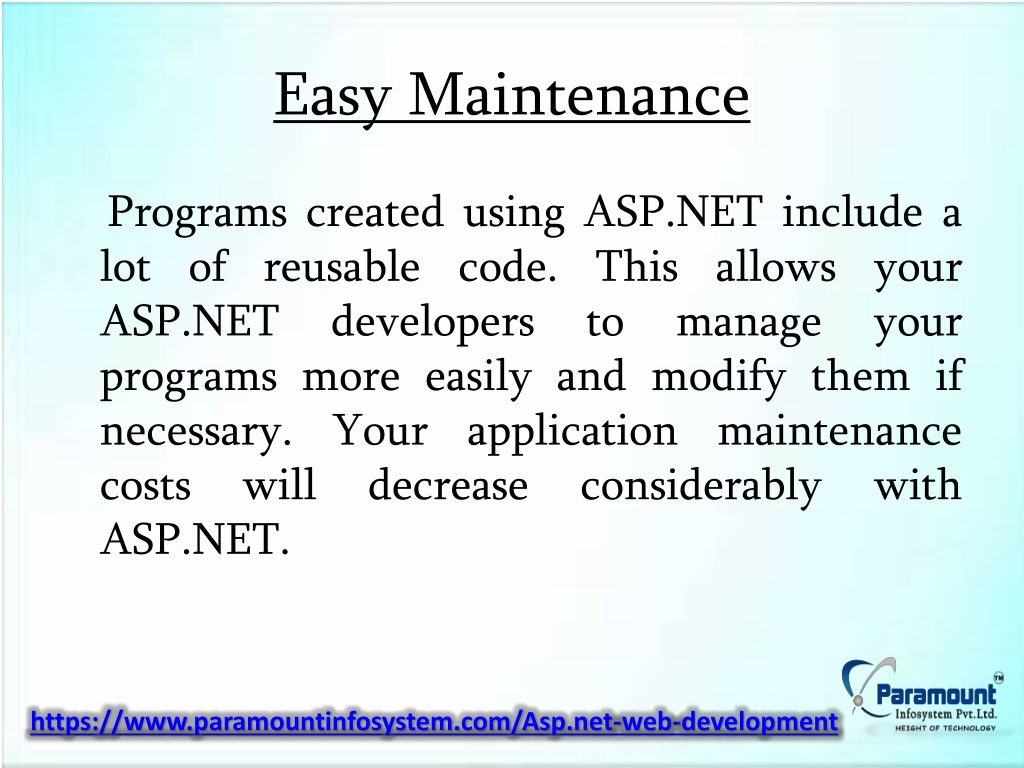 Easy Maintenance

Programs created using ASP.NET include a lot of reusable code. This allows your ASP.NET developers to manage your programs more easily and modify them if necessary. Your application maintenance costs will decrease considerably with ASP.NET.

https://www.paramountinfosystem.com/Asp.net-web-development

Paramount™
Infosystem Pvt.Ltd.
HEIGHT OF TECHNOLOGY